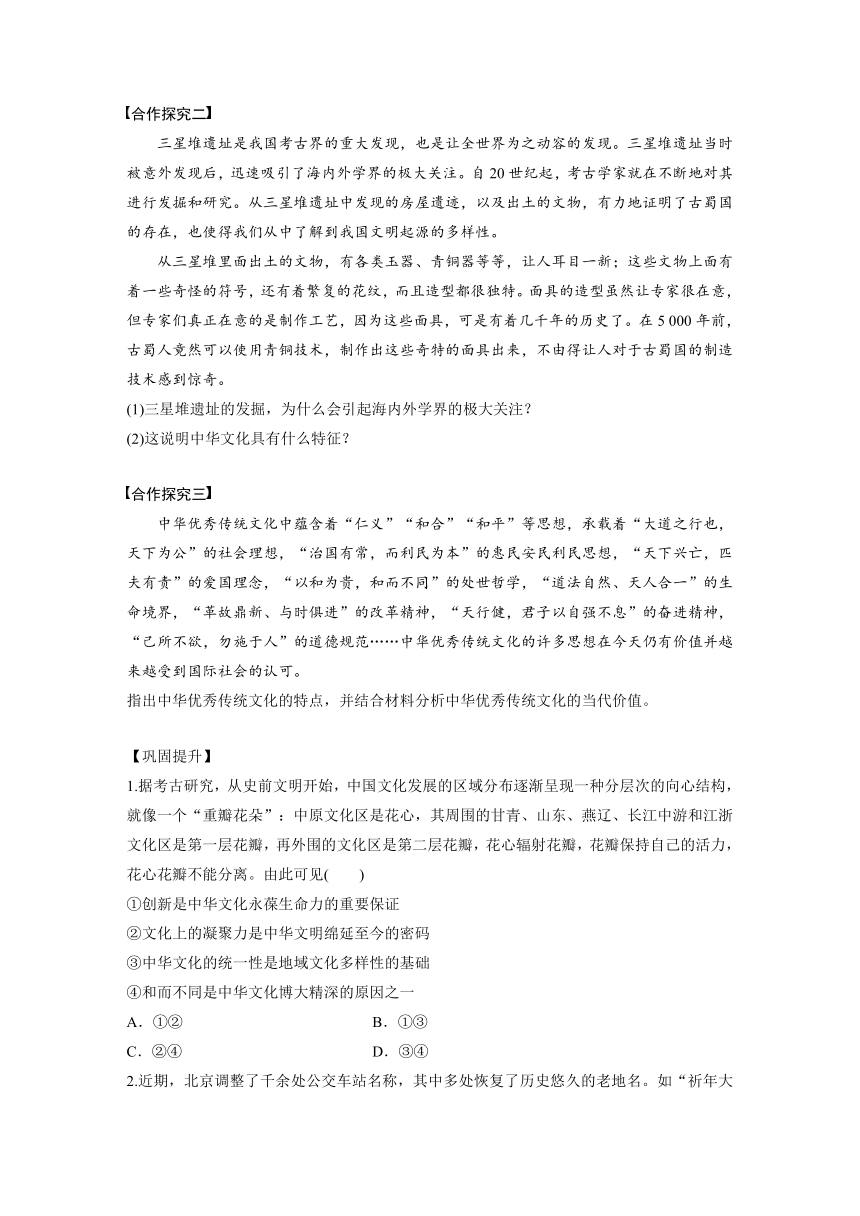 【合作探究二】

三星堆遗址是我国考古界的重大发现，也是让全世界为之动容的发现。三星堆遗址当时被意外发现后，迅速吸引了海内外学界的极大关注。自20世纪起，考古学家就在不断地对其进行发掘和研究。从三星堆遗址中发现的房屋遗迹，以及出土的文物，有力地证明了古蜀国的存在，也使得我们从中了解到我国文明起源的多样性。

从三星堆里面出土的文物，有各类玉器、青铜器等等，让人耳目一新；这些文物上面有着一些奇怪的符号，还有着繁复的花纹，而且造型都很独特。面具的造型虽然让专家很在意，但专家们真正在意的是制作工艺，因为这些面具，可是有着几千年的历史了。在5 000年前，古蜀人竟然可以使用青铜技术，制作出这些奇特的面具出来，不由得让人对于古蜀国的制造技术感到惊奇。

(1)三星堆遗址的发掘，为什么会引起海内外学界的极大关注？

(2)这说明中华文化具有什么特征？

【合作探究三】

中华优秀传统文化中蕴含着“仁义”“和合”“和平”等思想，承载着“大道之行也，天下为公”的社会理想，“治国有常，而利民为本”的惠民安民利民思想，“天下兴亡，匹夫有责”的爱国理念，“以和为贵，和而不同”的处世哲学，“道法自然、天人合一”的生命境界，“革故鼎新、与时俱进”的改革精神，“天行健，君子以自强不息”的奋进精神，“己所不欲，勿施于人”的道德规范……中华优秀传统文化的许多思想在今天仍有价值并越来越受到国际社会的认可。

指出中华优秀传统文化的特点，并结合材料分析中华优秀传统文化的当代价值。

【巩固提升】

1.据考古研究，从史前文明开始，中国文化发展的区域分布逐渐呈现一种分层次的向心结构，就像一个“重瓣花朵”：中原文化区是花心，其周围的甘青、山东、燕辽、长江中游和江浙文化区是第一层花瓣，再外围的文化区是第二层花瓣，花心辐射花瓣，花瓣保持自己的活力，花心花瓣不能分离。由此可见(　　)

①创新是中华文化永葆生命力的重要保证

②文化上的凝聚力是中华文明绵延至今的密码

③中华文化的统一性是地域文化多样性的基础

④和而不同是中华文化博大精深的原因之一

A．①②　　B．①③

C．②④　　D．③④

2.近期，北京调整了千余处公交车站名称，其中多处恢复了历史悠久的老地名。如“祈年大